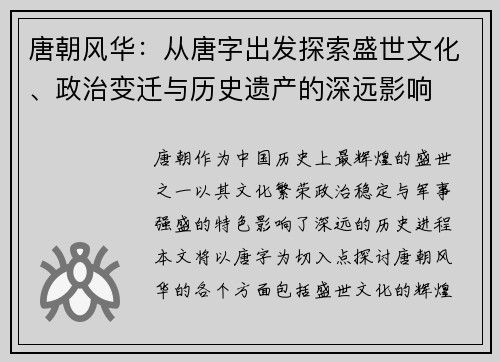 唐朝风华：从唐字出发探索盛世文化、政治变迁与历史遗产的深远影响

唐朝作为中国历史上最辉煌的盛世之一以其文化繁荣政治稳定与军事强盛的特色影响了深远的历史进程本文将以唐字为切入点探讨唐朝风华的各个方面包括盛世文化的辉煌